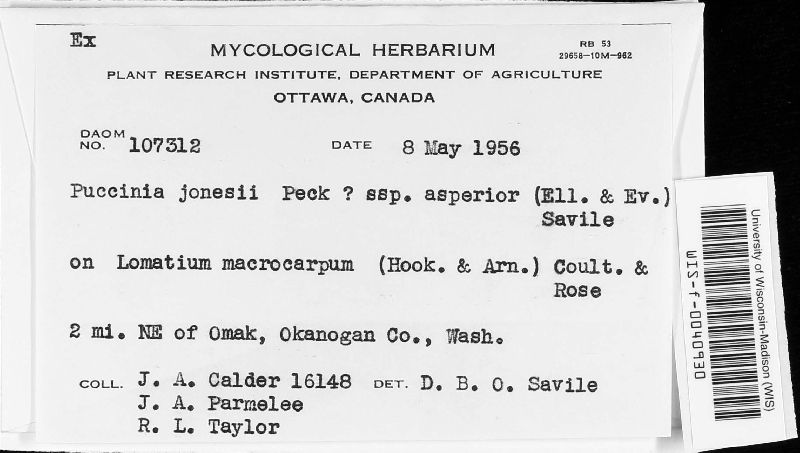 Ex

MYCOLOGICAL HERBARIUM

RB 53
29658—10M—962

PLANT RESEARCH INSTITUTE, DEPARTMENT OF AGRICULTURE
OTTAWA, CANADA

DAOM NO. 107312   DATE 8 May 1956

Puccinia jonesii Peck ? ssp. asperior (Ell. & Ev.) Savile

on Lomatium macrocarpum (Hook. & Arn.) Coult. & Rose

2 mi. NE of Omak, Okanogan Co., Wash.

COLL. J. A. Calder 16148 DET. D. B. O. Savile
J. A. Parmelee
R. L. Taylor

University of Wisconsin-Madison (WIS)
WIS-f-0040930